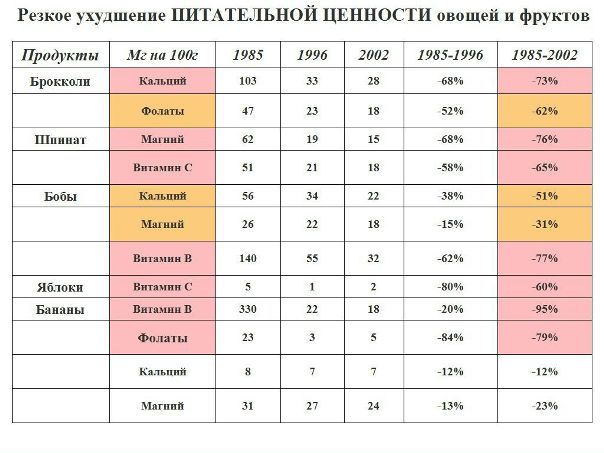 Резкое ухудшение ПИТАТЕЛЬНОЙ ЦЕННОСТИ овощей и фруктов

| Продукты | Мг на 100г | 1985 | 1996 | 2002 | 1985-1996 | 1985-2002 |
|---|---|---|---|---|---|---|
| Брокколи | Кальций | 103 | 33 | 28 | -68% | -73% |
| | Фолаты | 47 | 23 | 18 | -52% | -62% |
| Шпинат | Магний | 62 | 19 | 15 | -68% | -76% |
| | Витамин С | 51 | 21 | 18 | -58% | -65% |
| Бобы | Кальций | 56 | 34 | 22 | -38% | -51% |
| | Магний | 26 | 22 | 18 | -15% | -31% |
| | Витамин В | 140 | 55 | 32 | -62% | -77% |
| Яблоки | Витамин С | 5 | 1 | 2 | -80% | -60% |
| Бананы | Витамин В | 330 | 22 | 18 | -20% | -95% |
| | Фолаты | 23 | 3 | 5 | -84% | -79% |
| | Кальций | 8 | 7 | 7 | -12% | -12% |
| | Магний | 31 | 27 | 24 | -13% | -23% |